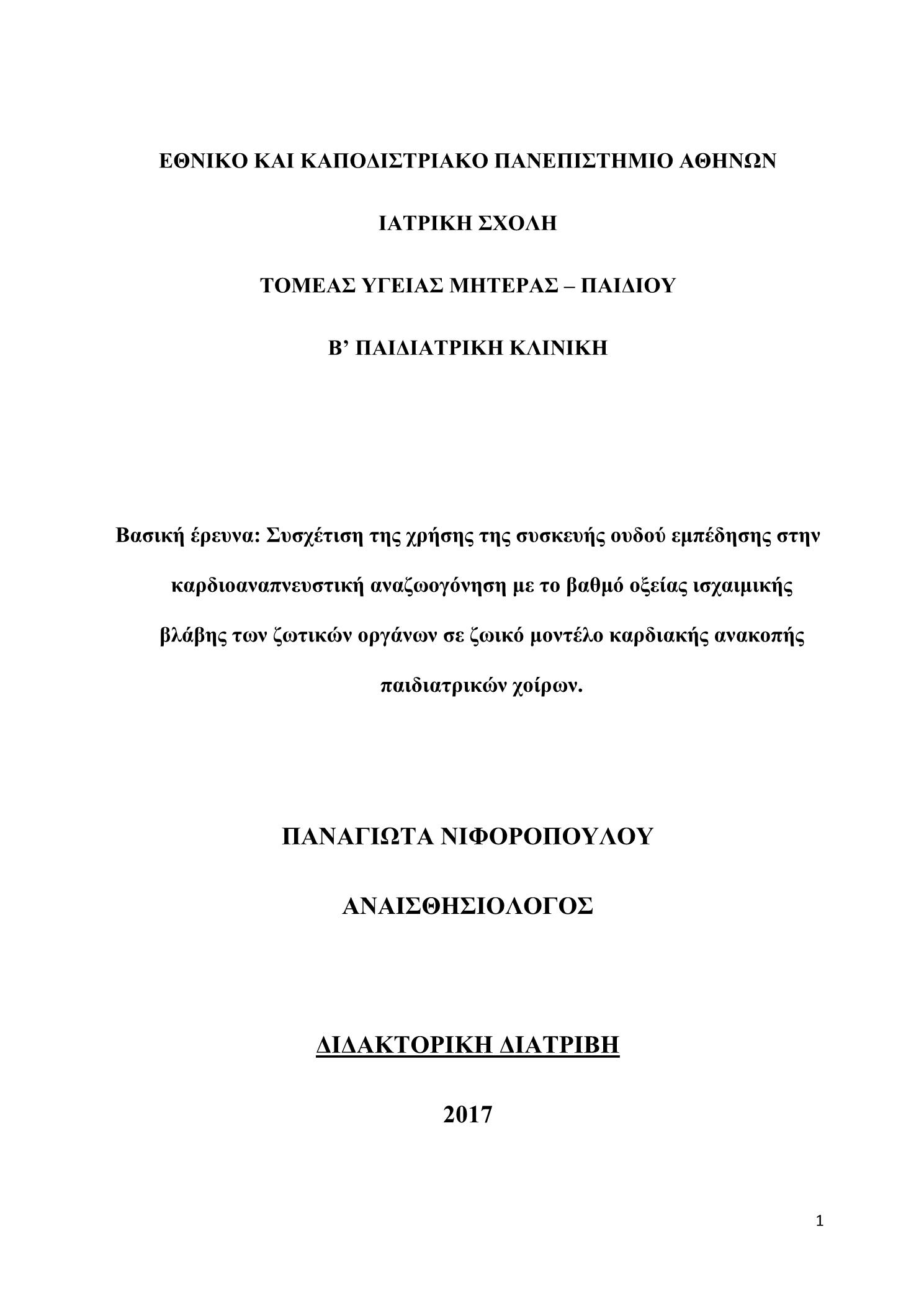 ΕΘΝΙΚΟ ΚΑΙ ΚΑΠΟΔΙΣΤΡΙΑΚΟ ΠΑΝΕΠΙΣΤΗΜΙΟ ΑΘΗΝΩΝ

ΙΑΤΡΙΚΗ ΣΧΟΛΗ

ΤΟΜΕΑΣ ΥΓΕΙΑΣ ΜΗΤΕΡΑΣ – ΠΑΙΔΙΟΥ

Β' ΠΑΙΔΙΑΤΡΙΚΗ ΚΛΙΝΙΚΗ

Βασική έρευνα: Συσχέτιση της χρήσης της συσκευής ουδού εμπέδησης στην καρδιοαναπνευστική αναζωογόνηση με το βαθμό οξείας ισχαιμικής βλάβης των ζωτικών οργάνων σε ζωικό μοντέλο καρδιακής ανακοπής παιδιατρικών χοίρων.

ΠΑΝΑΓΙΩΤΑ ΝΙΦΟΡΟΠΟΥΛΟΥ

ΑΝΑΙΣΘΗΣΙΟΛΟΓΟΣ

ΔΙΔΑΚΤΟΡΙΚΗ ΔΙΑΤΡΙΒΗ

2017

1